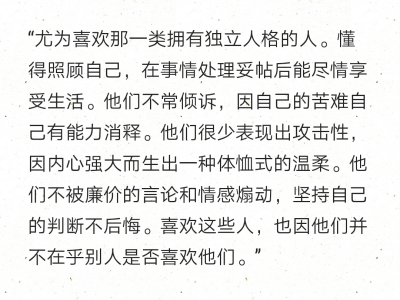 “尤为喜欢那一类拥有独立人格的人。懂得照顾自己，在事情处理妥帖后能尽情享受生活。他们不常倾诉，因自己的苦难自己有能力消释。他们很少表现出攻击性，因内心强大而生出一种体恤式的温柔。他们不被廉价的言论和情感煽动，坚持自己的判断不后悔。喜欢这些人，也因他们并不在乎别人是否喜欢他们。”